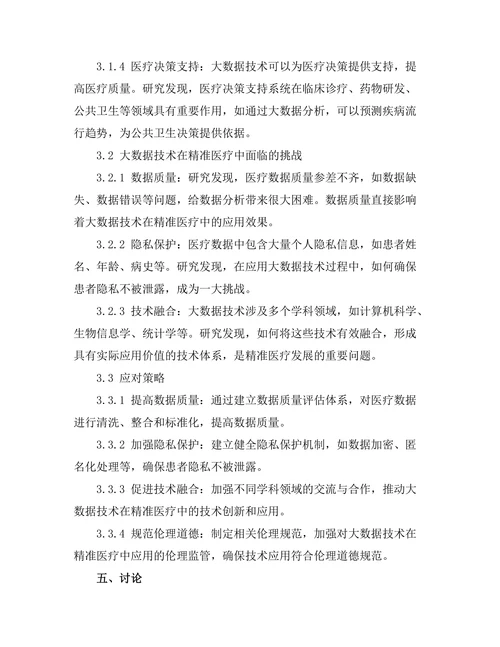 3.1.4 医疗决策支持：大数据技术可以为医疗决策提供支持，提高医疗质量。研究发现，医疗决策支持系统在临床诊疗、药物研发、公共卫生等领域具有重要作用，如通过大数据分析，可以预测疾病流行趋势，为公共卫生决策提供依据。

3.2 大数据技术在精准医疗中面临的挑战

3.2.1 数据质量：研究发现，医疗数据质量参差不齐，如数据缺失、数据错误等问题，给数据分析带来很大困难。数据质量直接影响着大数据技术在精准医疗中的应用效果。

3.2.2 隐私保护：医疗数据中包含大量个人隐私信息，如患者姓名、年龄、病史等。研究发现，在应用大数据技术过程中，如何确保患者隐私不被泄露，成为一大挑战。

3.2.3 技术融合：大数据技术涉及多个学科领域，如计算机科学、生物信息学、统计学等。研究发现，如何将这些技术有效融合，形成具有实际应用价值的技术体系，是精准医疗发展的重要问题。

3.3 应对策略

3.3.1 提高数据质量：通过建立数据质量评估体系，对医疗数据进行清洗、整合和标准化，提高数据质量。

3.3.2 加强隐私保护：建立健全隐私保护机制，如数据加密、匿名化处理等，确保患者隐私不被泄露。

3.3.3 促进技术融合：加强不同学科领域的交流与合作，推动大数据技术在精准医疗中的技术创新和应用。

3.3.4 规范伦理道德：制定相关伦理规范，加强对大数据技术在精准医疗中应用的伦理监管，确保技术应用符合伦理道德规范。

五、讨论